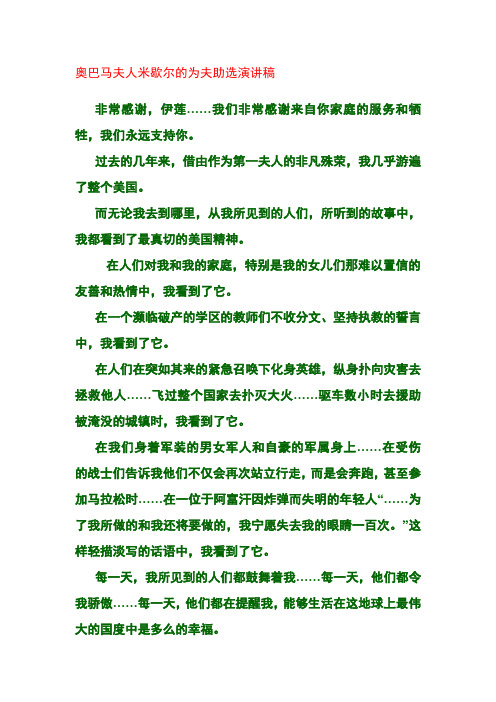 奥巴马夫人米歇尔的为夫助选演讲稿

非常感谢，伊莲……我们非常感谢来自你家庭的服务和牺牲，我们永远支持你。

过去的几年来，借由作为第一夫人的非凡殊荣，我几乎游遍了整个美国。

而无论我去到哪里，从我所见到的人们，所听到的故事中，我都看到了最真切的美国精神。

在人们对我和我的家庭，特别是我的女儿们那难以置信的友善和热情中，我看到了它。

在一个濒临破产的学区的教师们不收分文、坚持执教的誓言中，我看到了它。

在人们在突如其来的紧急召唤下化身英雄，纵身扑向灾害去拯救他人……飞过整个国家去扑灭大火……驱车数小时去援助被淹没的城镇时，我看到了它。

在我们身着军装的男女军人和自豪的军属身上……在受伤的战士们告诉我他们不仅会再次站立行走，而是会奔跑，甚至参加马拉松时……在一位于阿富汗因炸弹而失明的年轻人“……为了我所做的和我还将要做的，我宁愿失去我的眼睛一百次。”这样轻描淡写的话语中，我看到了它。

每一天，我所见到的人们都鼓舞着我……每一天，他们都令我骄傲……每一天，他们都在提醒我，能够生活在这地球上最伟大的国度中是多么的幸福。